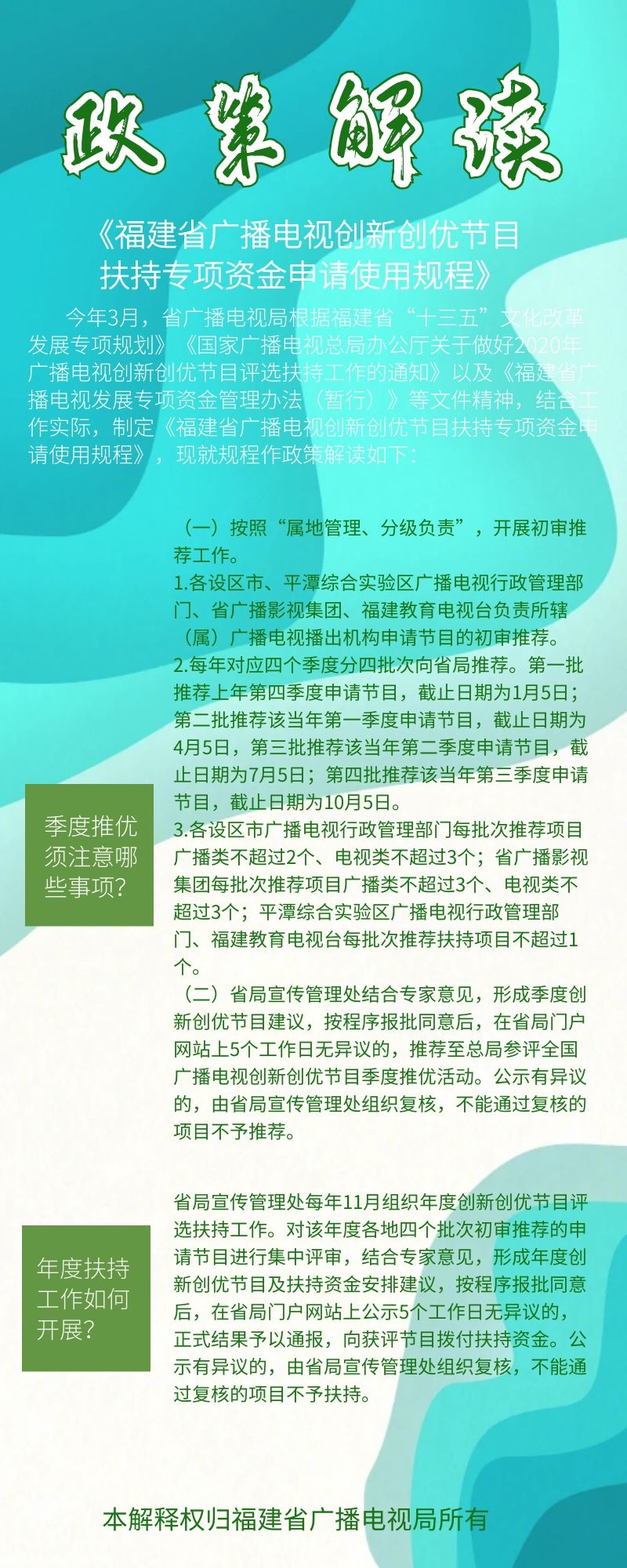 政策解读

《福建省广播电视创新创优节目扶持专项资金申请使用规程》

今年3月，省广播电视局根据福建省“十三五”文化改革发展专项规划》《国家广播电视总局办公厅关于做好2020年广播电视创新创优节目评选扶持工作的通知》以及《福建省广播电视发展专项资金管理办法（暂行）》等文件精神，结合工作实际，制定《福建省广播电视创新创优节目扶持专项资金申请使用规程》，现就规程作政策解读如下：

季度推优须注意哪些事项？

（一）按照“属地管理、分级负责”，开展初审推荐工作。
1.各设区市、平潭综合实验区广播电视行政管理部门、省广播影视集团、福建教育电视台负责所辖（属）广播电视播出机构申请节目的初审推荐。
2.每年对应四个季度分四批次向省局推荐。第一批推荐上年第四季度申请节目，截止日期为1月5日；第二批推荐该当年第一季度申请节目，截止日期为4月5日，第三批推荐该当年第二季度申请节目，截止日期为7月5日；第四批推荐该当年第三季度申请节目，截止日期为10月5日。
3.各设区市广播电视行政管理部门每批次推荐项目广播类不超过2个、电视类不超过3个；省广播影视集团每批次推荐项目广播类不超过3个、电视类不超过3个；平潭综合实验区广播电视行政管理部门、福建教育电视台每批次推荐扶持项目不超过1个。
（二）省局宣传管理处结合专家意见，形成季度创新创优节目建议，按程序报批同意后，在省局门户网站上5个工作日无异议的，推荐至总局参评全国广播电视创新创优节目季度推优活动。公示有异议的，由省局宣传管理处组织复核，不能通过复核的项目不予推荐。

年度扶持工作如何开展？

省局宣传管理处每年11月组织年度创新创优节目评选扶持工作。对该年度各地四个批次初审推荐的申请节目进行集中评审，结合专家意见，形成年度创新创优节目及扶持资金安排建议，按程序报批同意后，在省局门户网站上公示5个工作日无异议的，正式结果予以通报，向获评节目拨付扶持资金。公示有异议的，由省局宣传管理处组织复核，不能通过复核的项目不予扶持。

本解释权归福建省广播电视局所有